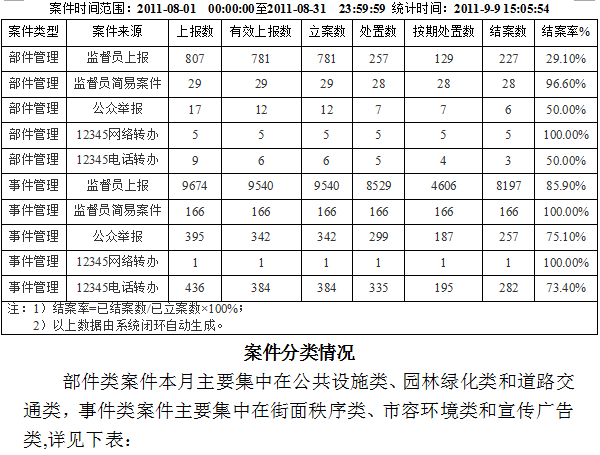 案件时间范围：2011-08-01 00:00:00至2011-08-31 23:59:59 统计时间：2011-9-9 15:05:54

| 案件类型 | 案件来源 | 上报数 | 有效上报数 | 立案数 | 处置数 | 按期处置数 | 结案数 | 结案率% |
|---|---|---|---|---|---|---|---|---|
| 部件管理 | 监督员上报 | 807 | 781 | 781 | 257 | 129 | 227 | 29.10% |
| 部件管理 | 监督员简易案件 | 29 | 29 | 29 | 28 | 28 | 28 | 96.60% |
| 部件管理 | 公众举报 | 17 | 12 | 12 | 7 | 7 | 6 | 50.00% |
| 部件管理 | 12345网络转办 | 5 | 5 | 5 | 5 | 5 | 5 | 100.00% |
| 部件管理 | 12345电话转办 | 9 | 6 | 6 | 5 | 4 | 3 | 50.00% |
| 事件管理 | 监督员上报 | 9674 | 9540 | 9540 | 8529 | 4606 | 8197 | 85.90% |
| 事件管理 | 监督员简易案件 | 166 | 166 | 166 | 166 | 166 | 166 | 100.00% |
| 事件管理 | 公众举报 | 395 | 342 | 342 | 299 | 187 | 257 | 75.10% |
| 事件管理 | 12345网络转办 | 1 | 1 | 1 | 1 | 1 | 1 | 100.00% |
| 事件管理 | 12345电话转办 | 436 | 384 | 384 | 335 | 195 | 282 | 73.40% |

注：1）结案率=已结案数/已立案数×100%；
2）以上数据由系统闭环自动生成。

案件分类情况

部件类案件本月主要集中在公共设施类、园林绿化类和道路交通类，事件类案件主要集中在街面秩序类、市容环境类和宣传广告类,详见下表：